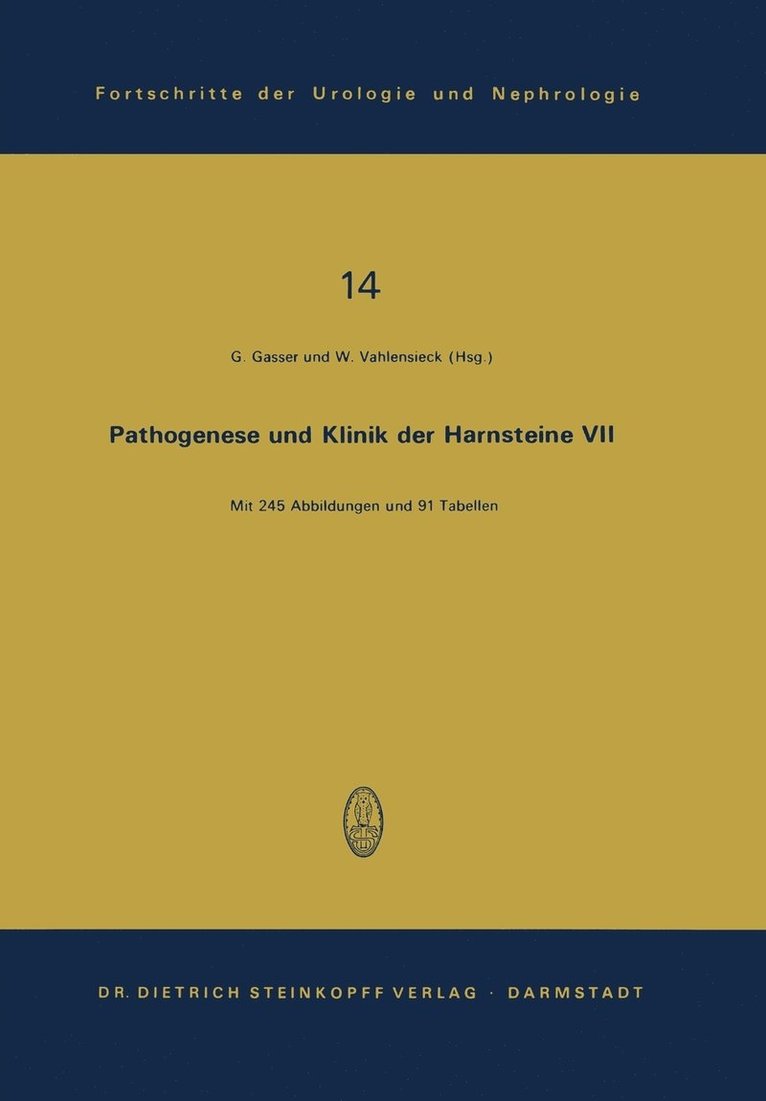 Fortschritte der Urologie und Nephrologie

14

G. Gasser und W. Vahlensieck (Hsg.)

Pathogenese und Klinik der Harnsteine VII

Mit 245 Abbildungen und 91 Tabellen

DR. DIETRICH STEINKOPFF VERLAG · DARMSTADT